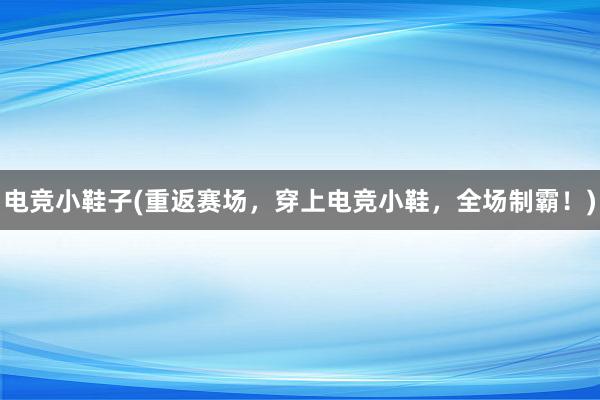 电竞小鞋子(重返赛场，穿上电竞小鞋，全场制霸！)